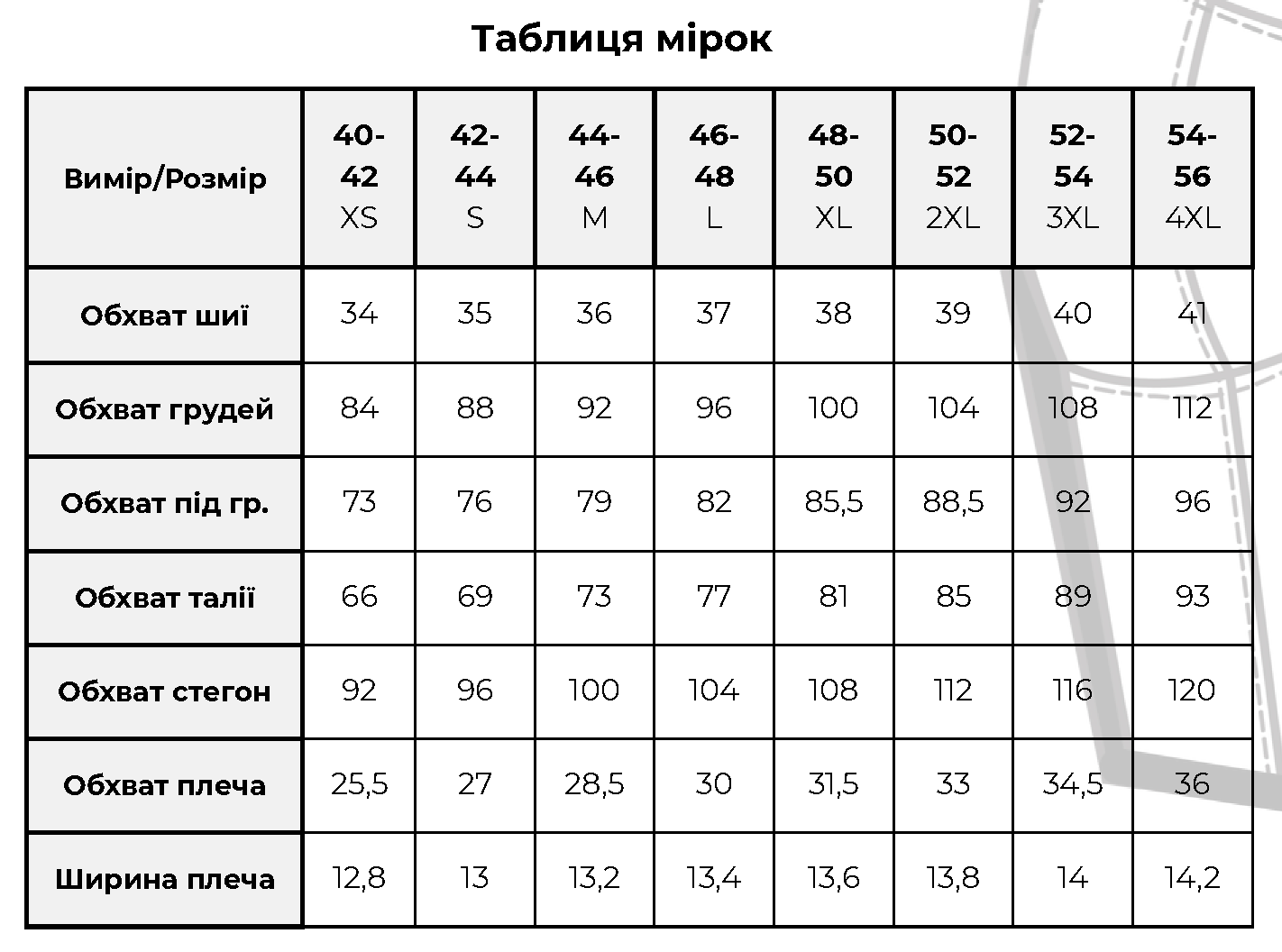 Таблиця мірок

| Вимір/Розмір | 40-42 XS | 42-44 S | 44-46 M | 46-48 L | 48-50 XL | 50-52 2XL | 52-54 3XL | 54-56 4XL |
|---|---|---|---|---|---|---|---|---|
| Обхват шиї | 34 | 35 | 36 | 37 | 38 | 39 | 40 | 41 |
| Обхват грудей | 84 | 88 | 92 | 96 | 100 | 104 | 108 | 112 |
| Обхват під гр. | 73 | 76 | 79 | 82 | 85,5 | 88,5 | 92 | 96 |
| Обхват талії | 66 | 69 | 73 | 77 | 81 | 85 | 89 | 93 |
| Обхват стегон | 92 | 96 | 100 | 104 | 108 | 112 | 116 | 120 |
| Обхват плеча | 25,5 | 27 | 28,5 | 30 | 31,5 | 33 | 34,5 | 36 |
| Ширина плеча | 12,8 | 13 | 13,2 | 13,4 | 13,6 | 13,8 | 14 | 14,2 |